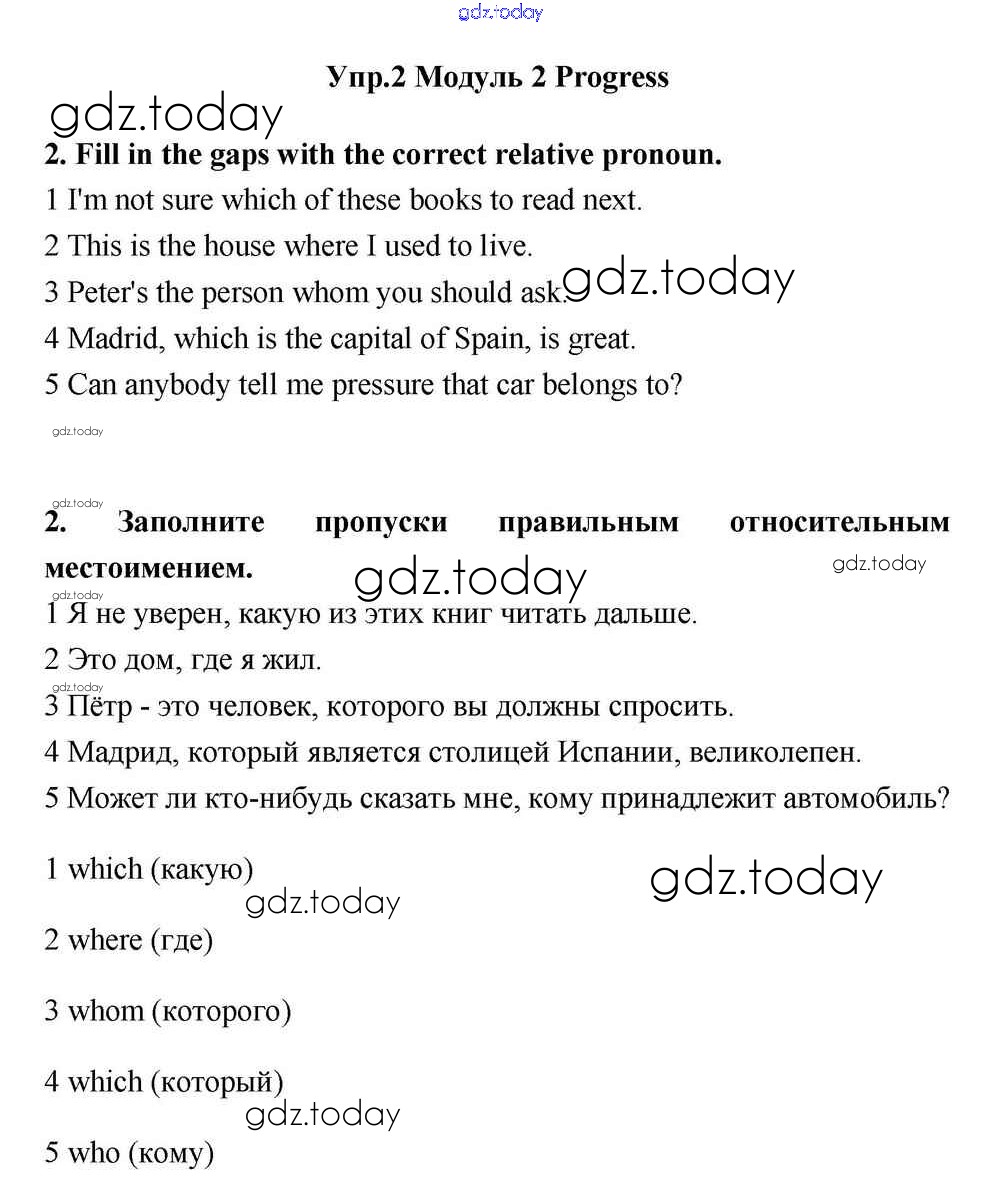 gdz.today

Упр.2 Модуль 2 Progress

gdz.today

2. Fill in the gaps with the correct relative pronoun.

1 I'm not sure which of these books to read next.

2 This is the house where I used to live.

3 Peter's the person whom you should ask. gdz.today

4 Madrid, which is the capital of Spain, is great.

5 Can anybody tell me pressure that car belongs to?

gdz.today

gdz.today

2. Заполните пропуски правильным относительным местоимением. gdz.today gdz.today

gdz.today

1 Я не уверен, какую из этих книг читать дальше.

2 Это дом, где я жил.

gdz.today

3 Пётр - это человек, которого вы должны спросить.

4 Мадрид, который является столицей Испании, великолепен.

5 Может ли кто-нибудь сказать мне, кому принадлежит автомобиль?

1 which (какую) gdz.today

gdz.today

2 where (где)

3 whom (которого)

4 which (который)

gdz.today

5 who (кому)